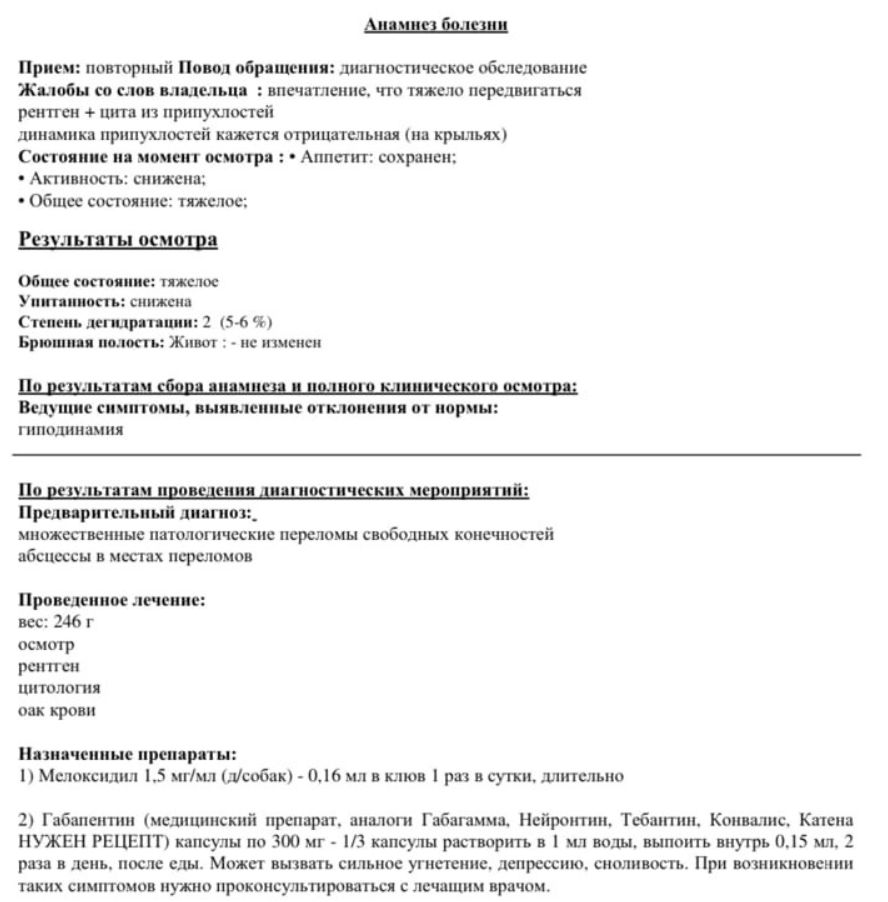 Анамнез болезни

Прием: повторный Повод обращения: диагностическое обследование
Жалобы со слов владельца : впечатление, что тяжело передвигаться
рентген + цита из припухлостей
динамика припухлостей кажется отрицательная (на крыльях)
Состояние на момент осмотра : • Аппетит: сохранен;
• Активность: снижена;
• Общее состояние: тяжелое;

Результаты осмотра

Общее состояние: тяжелое
Упитанность: снижена
Степень дегидратации: 2 (5-6 %)
Брюшная полость: Живот : - не изменен

По результатам сбора анамнеза и полного клинического осмотра:
Ведущие симптомы, выявленные отклонения от нормы:
гиподинамия

По результатам проведения диагностических мероприятий:
Предварительный диагноз:
множественные патологические переломы свободных конечностей
абсцессы в местах переломов

Проведенное лечение:
вес: 246 г
осмотр
рентген
цитология
оак крови

Назначенные препараты:
1) Мелоксидил 1,5 мг/мл (д/собак) - 0,16 мл в клюв 1 раз в сутки, длительно

2) Габапентин (медицинский препарат, аналоги Габагамма, Нейронтин, Тебантин, Конвалис, Катена НУЖЕН РЕЦЕПТ) капсулы по 300 мг - 1/3 капсулы растворить в 1 мл воды, выпоить внутрь 0,15 мл, 2 раза в день, после еды. Может вызвать сильное угнетение, депрессию, сноливость. При возникновении таких симптомов нужно проконсультироваться с лечащим врачом.